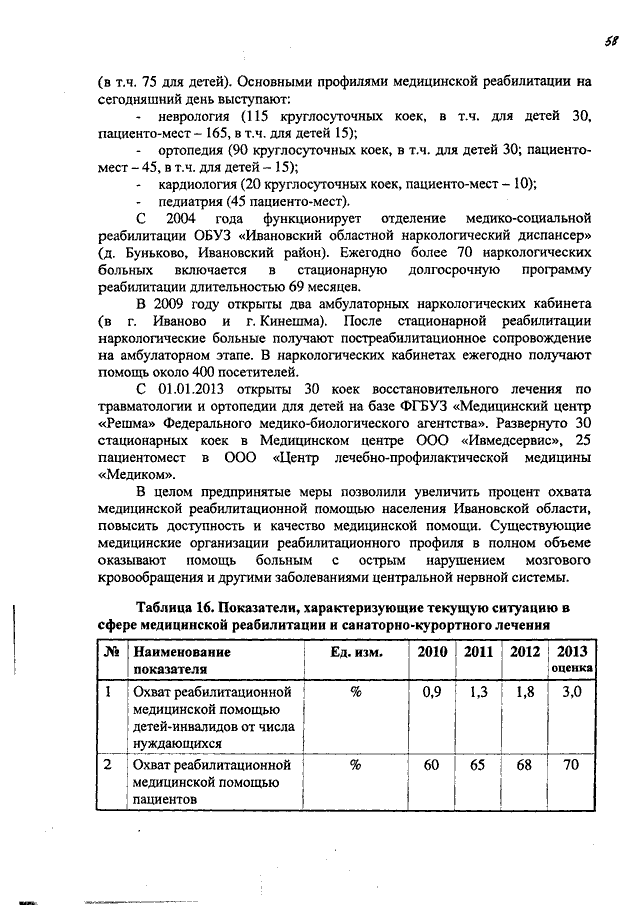 58

(в т.ч. 75 для детей). Основными профилями медицинской реабилитации на сегодняшний день выступают:

- неврология (115 круглосуточных коек, в т.ч. для детей 30, пациенто-мест – 165, в т.ч. для детей 15);

- ортопедия (90 круглосуточных коек, в т.ч. для детей 30; пациенто-мест – 45, в т.ч. для детей – 15);

- кардиология (20 круглосуточных коек, пациенто-мест – 10);

- педиатрия (45 пациенто-мест).

С 2004 года функционирует отделение медико-социальной реабилитации ОБУЗ «Ивановский областной наркологический диспансер» (д. Буньково, Ивановский район). Ежегодно более 70 наркологических больных включается в стационарную долгосрочную программу реабилитации длительностью 69 месяцев.

В 2009 году открыты два амбулаторных наркологических кабинета (в г. Иваново и г. Кинешма). После стационарной реабилитации наркологические больные получают постреабилитационное сопровождение на амбулаторном этапе. В наркологических кабинетах ежегодно получают помощь около 400 посетителей.

С 01.01.2013 открыты 30 коек восстановительного лечения по травматологии и ортопедии для детей на базе ФГБУЗ «Медицинский центр «Решма» Федерального медико-биологического агентства». Развернуто 30 стационарных коек в Медицинском центре ООО «Ивмедсервис», 25 пациентомест в ООО «Центр лечебно-профилактической медицины «Медиком».

В целом предпринятые меры позволили увеличить процент охвата медицинской реабилитационной помощью населения Ивановской области, повысить доступность и качество медицинской помощи. Существующие медицинские организации реабилитационного профиля в полном объеме оказывают помощь больным с острым нарушением мозгового кровообращения и другими заболеваниями центральной нервной системы.

Таблица 16. Показатели, характеризующие текущую ситуацию в сфере медицинской реабилитации и санаторно-курортного лечения

| № | Наименование показателя | Ед. изм. | 2010 | 2011 | 2012 | 2013 оценка |
|---|---|---|---|---|---|---|
| 1 | Охват реабилитационной медицинской помощью детей-инвалидов от числа нуждающихся | % | 0,9 | 1,3 | 1,8 | 3,0 |
| 2 | Охват реабилитационной медицинской помощью пациентов | % | 60 | 65 | 68 | 70 |